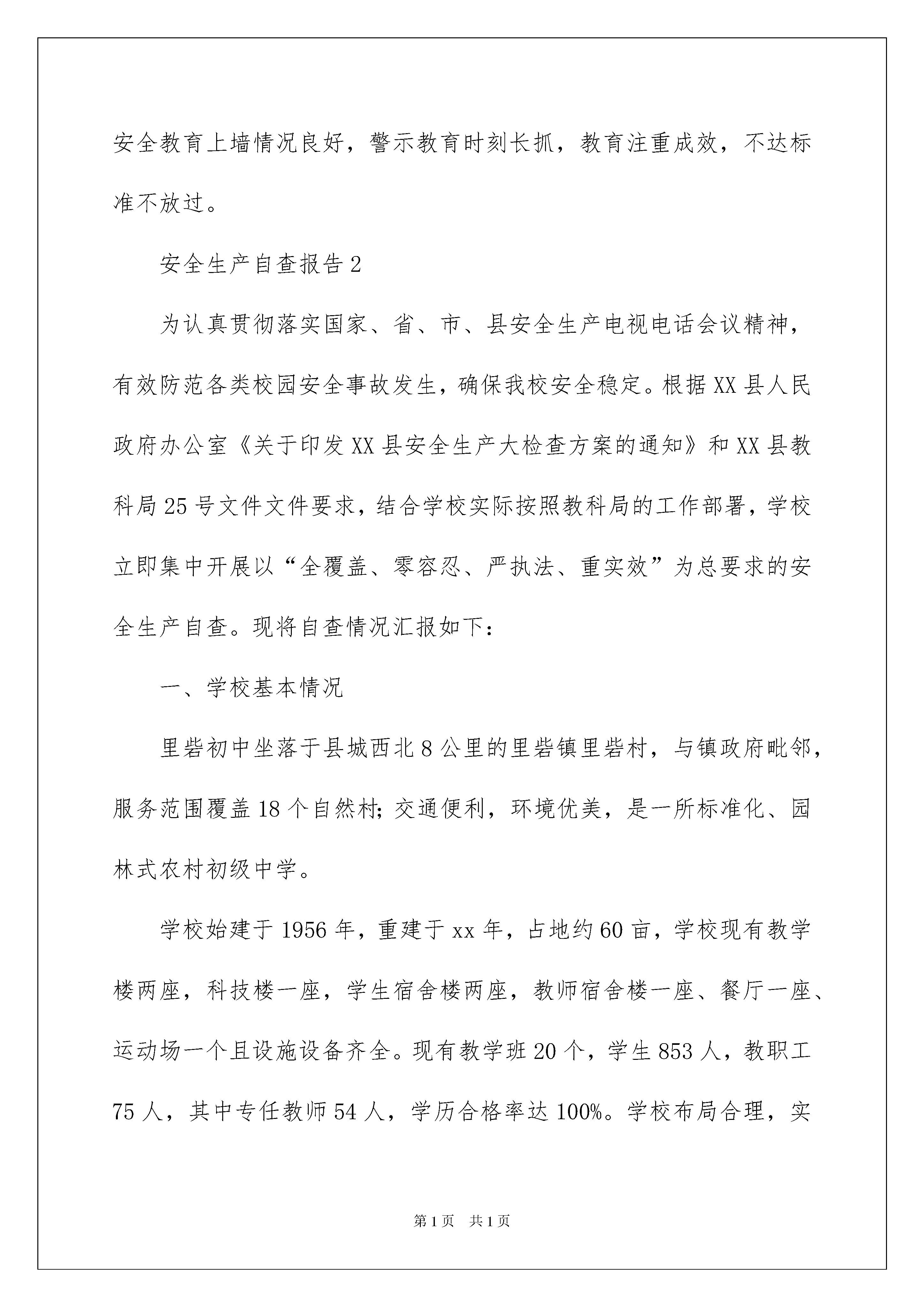 安全教育上墙情况良好，警示教育时刻长抓，教育注重成效，不达标准不放过。

安全生产自查报告2

为认真贯彻落实国家、省、市、县安全生产电视电话会议精神，有效防范各类校园安全事故发生，确保我校安全稳定。根据XX县人民政府办公室《关于印发XX县安全生产大检查方案的通知》和XX县教科局25号文件文件要求，结合学校实际按照教科局的工作部署，学校立即集中开展以“全覆盖、零容忍、严执法、重实效”为总要求的安全生产自查。现将自查情况汇报如下：

一、学校基本情况

里砦初中坐落于县城西北8公里的里砦镇里砦村，与镇政府毗邻，服务范围覆盖18个自然村;交通便利，环境优美，是一所标准化、园林式农村初级中学。

学校始建于1956年，重建于xx年，占地约60亩，学校现有教学楼两座，科技楼一座，学生宿舍楼两座，教师宿舍楼一座、餐厅一座、运动场一个且设施设备齐全。现有教学班20个，学生853人，教职工75人，其中专任教师54人，学历合格率达100%。学校布局合理，实

第1页 共1页